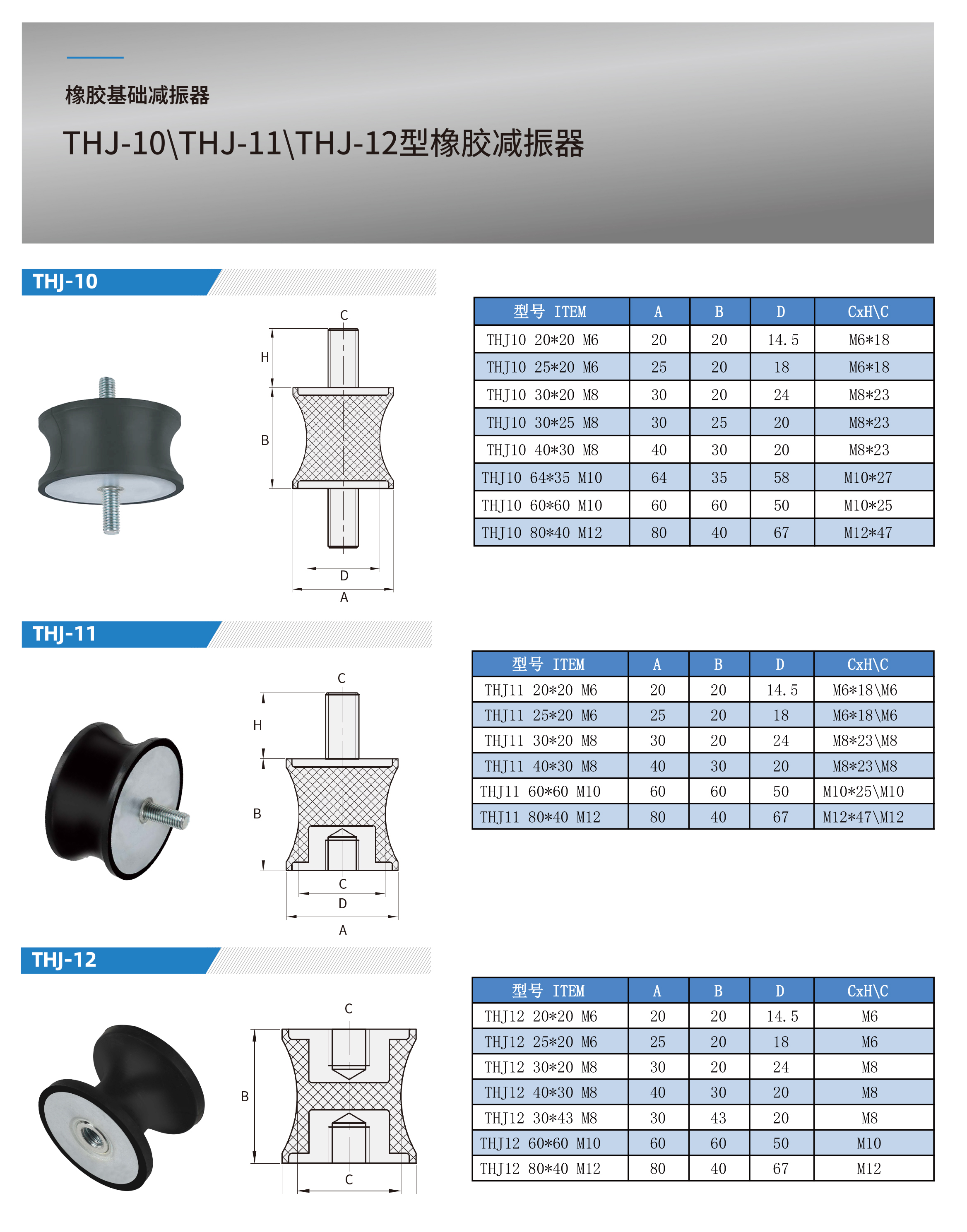 橡胶基础减振器

THJ-10\THJ-11\THJ-12型橡胶减振器

THJ-10

C
H
B
D
A

| 型号 ITEM | A | B | D | CxH\C |
|---|---|---|---|---|
| THJ10 20*20 M6 | 20 | 20 | 14.5 | M6*18 |
| THJ10 25*20 M6 | 25 | 20 | 18 | M6*18 |
| THJ10 30*20 M8 | 30 | 20 | 24 | M8*23 |
| THJ10 30*25 M8 | 30 | 25 | 20 | M8*23 |
| THJ10 40*30 M8 | 40 | 30 | 20 | M8*23 |
| THJ10 64*35 M10 | 64 | 35 | 58 | M10*27 |
| THJ10 60*60 M10 | 60 | 60 | 50 | M10*25 |
| THJ10 80*40 M12 | 80 | 40 | 67 | M12*47 |

THJ-11

C
H
B
C
D
A

| 型号 ITEM | A | B | D | CxH\C |
|---|---|---|---|---|
| THJ11 20*20 M6 | 20 | 20 | 14.5 | M6*18\M6 |
| THJ11 25*20 M6 | 25 | 20 | 18 | M6*18\M6 |
| THJ11 30*20 M8 | 30 | 20 | 24 | M8*23\M8 |
| THJ11 40*30 M8 | 40 | 30 | 20 | M8*23\M8 |
| THJ11 60*60 M10 | 60 | 60 | 50 | M10*25\M10 |
| THJ11 80*40 M12 | 80 | 40 | 67 | M12*47\M12 |

THJ-12

C
B
C

| 型号 ITEM | A | B | D | CxH\C |
|---|---|---|---|---|
| THJ12 20*20 M6 | 20 | 20 | 14.5 | M6 |
| THJ12 25*20 M6 | 25 | 20 | 18 | M6 |
| THJ12 30*20 M8 | 30 | 20 | 24 | M8 |
| THJ12 40*30 M8 | 40 | 30 | 20 | M8 |
| THJ12 30*43 M8 | 30 | 43 | 20 | M8 |
| THJ12 60*60 M10 | 60 | 60 | 50 | M10 |
| THJ12 80*40 M12 | 80 | 40 | 67 | M12 |